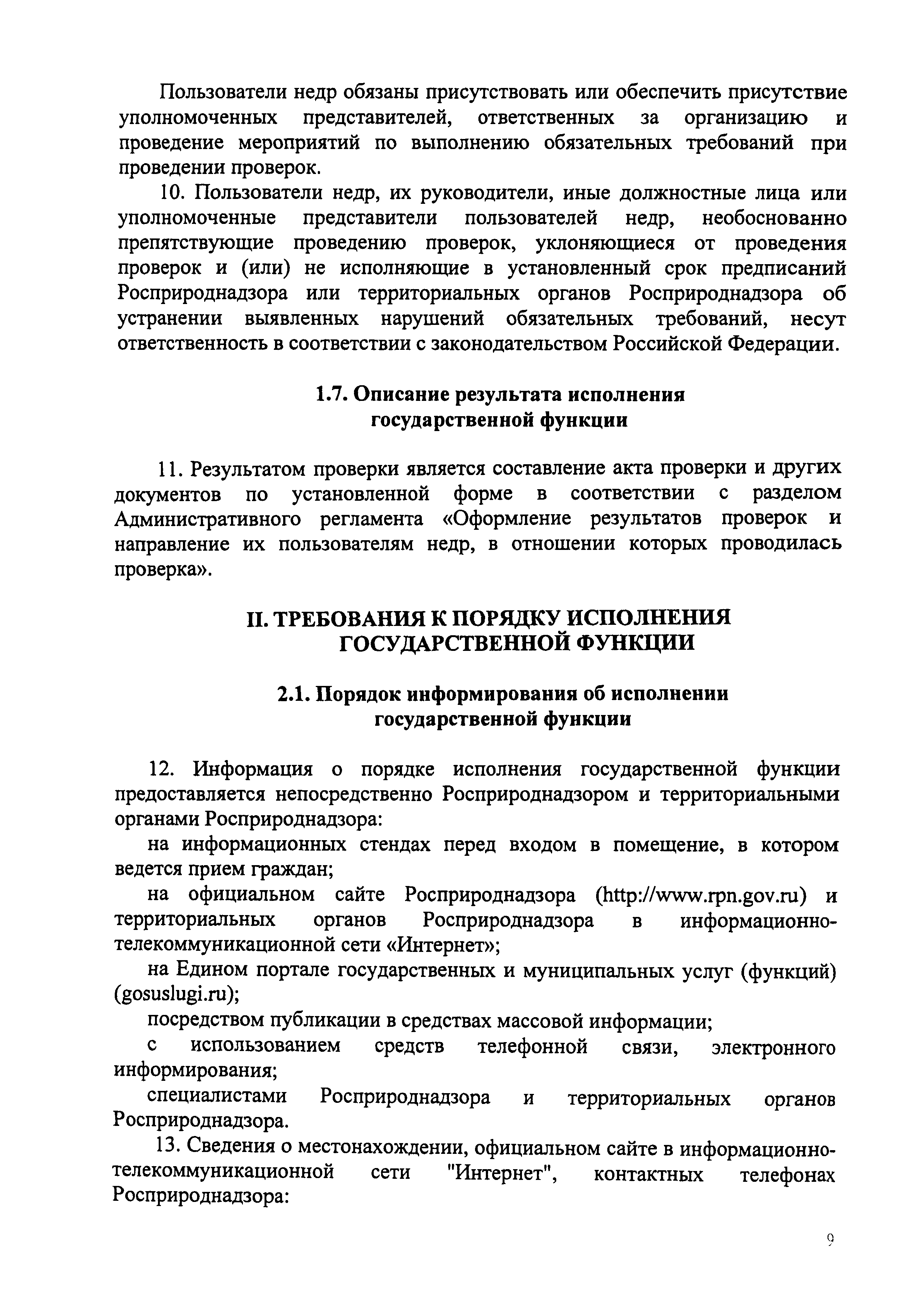 Пользователи недр обязаны присутствовать или обеспечить присутствие уполномоченных представителей, ответственных за организацию и проведение мероприятий по выполнению обязательных требований при проведении проверок.

10. Пользователи недр, их руководители, иные должностные лица или уполномоченные представители пользователей недр, необоснованно препятствующие проведению проверок, уклоняющиеся от проведения проверок и (или) не исполняющие в установленный срок предписаний Росприроднадзора или территориальных органов Росприроднадзора об устранении выявленных нарушений обязательных требований, несут ответственность в соответствии с законодательством Российской Федерации.

1.7. Описание результата исполнения государственной функции

11. Результатом проверки является составление акта проверки и других документов по установленной форме в соответствии с разделом Административного регламента «Оформление результатов проверок и направление их пользователям недр, в отношении которых проводилась проверка».

II. ТРЕБОВАНИЯ К ПОРЯДКУ ИСПОЛНЕНИЯ ГОСУДАРСТВЕННОЙ ФУНКЦИИ

2.1. Порядок информирования об исполнении государственной функции

12. Информация о порядке исполнения государственной функции предоставляется непосредственно Росприроднадзором и территориальными органами Росприроднадзора:

на информационных стендах перед входом в помещение, в котором ведется прием граждан;

на официальном сайте Росприроднадзора (http://www.rpn.gov.ru) и территориальных органов Росприроднадзора в информационно-телекоммуникационной сети «Интернет»;

на Едином портале государственных и муниципальных услуг (функций) (gosuslugi.ru);

посредством публикации в средствах массовой информации;

с использованием средств телефонной связи, электронного информирования;

специалистами Росприроднадзора и территориальных органов Росприроднадзора.

13. Сведения о местонахождении, официальном сайте в информационно-телекоммуникационной сети "Интернет", контактных телефонах Росприроднадзора:

9